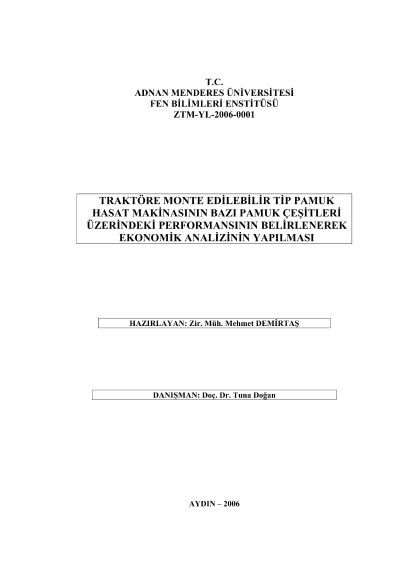 T.C.
ADNAN MENDERES ÜNİVERSİTESİ
FEN BİLİMLERİ ENSTİTÜSÜ
ZTM-YL-2006-0001

TRAKTÖRE MONTE EDİLEBİLİR TİP PAMUK HASAT MAKİNASININ BAZI PAMUK ÇEŞİTLERİ ÜZERİNDEKİ PERFORMANSININ BELİRLENEREK EKONOMİK ANALİZİNİN YAPILMASI

HAZIRLAYAN: Zir. Müh. Mehmet DEMİRTAŞ

DANIŞMAN: Doç. Dr. Tuna Doğan

AYDIN – 2006